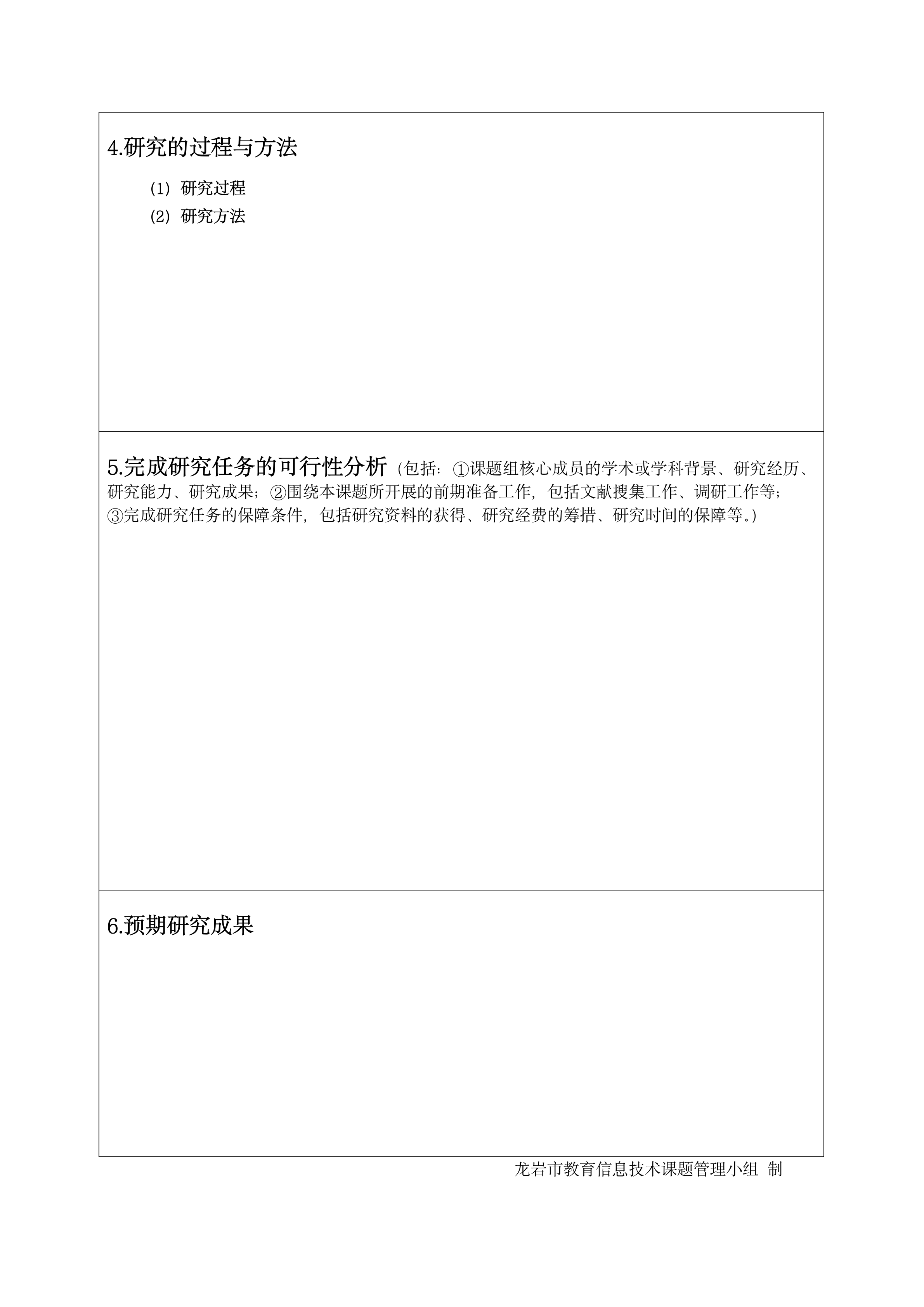 4.研究的过程与方法

(1) 研究过程

(2) 研究方法

5.完成研究任务的可行性分析（包括：①课题组核心成员的学术或学科背景、研究经历、研究能力、研究成果；②围绕本课题所开展的前期准备工作，包括文献搜集工作、调研工作等；③完成研究任务的保障条件，包括研究资料的获得、研究经费的筹措、研究时间的保障等。）

6.预期研究成果

龙岩市教育信息技术课题管理小组 制